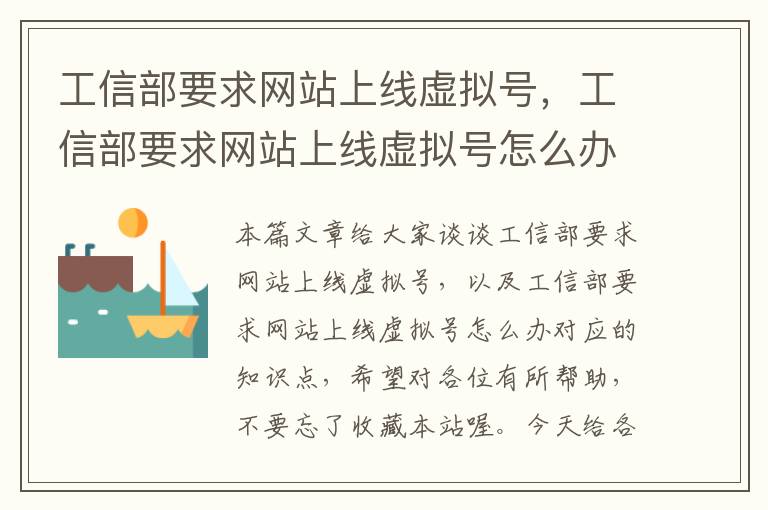 工信部要求网站上线虚拟号，工信部要求网站上线虚拟号怎么办

本篇文章给大家谈谈工信部要求网站上线虚拟号，以及工信部要求网站上线虚拟号怎么办对应的知识点，希望对各位有所帮助，不要忘了收藏本站喔。今天给各